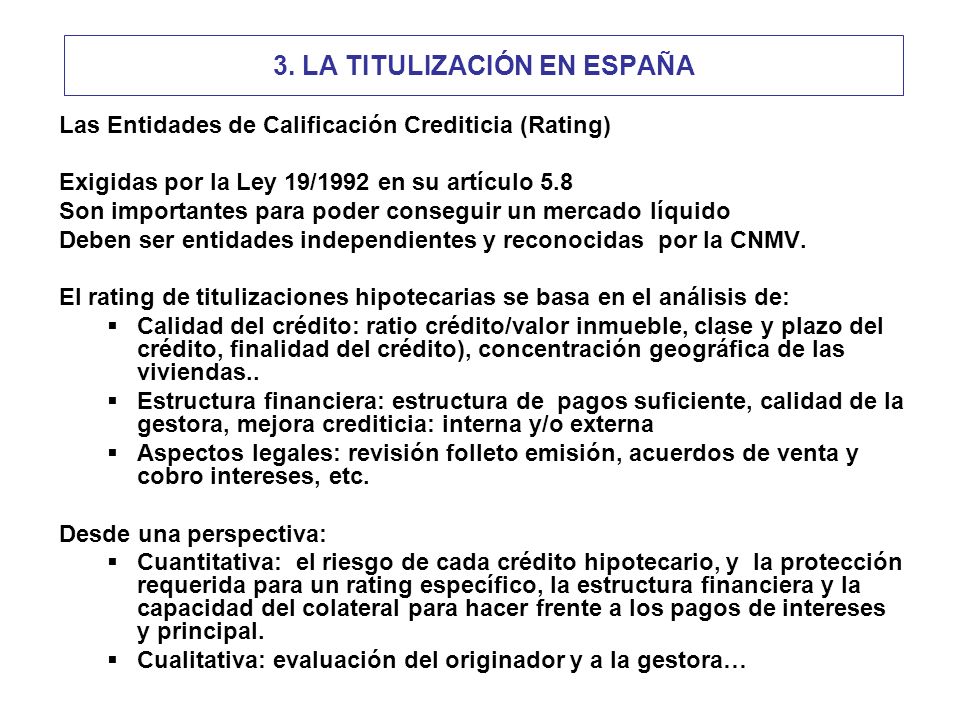 3. LA TITULIZACIÓN EN ESPAÑA

Las Entidades de Calificación Crediticia (Rating)

Exigidas por la Ley 19/1992 en su artículo 5.8
Son importantes para poder conseguir un mercado líquido
Deben ser entidades independientes y reconocidas por la CNMV.

El rating de titulizaciones hipotecarias se basa en el análisis de:
▪ Calidad del crédito: ratio crédito/valor inmueble, clase y plazo del crédito, finalidad del crédito), concentración geográfica de las viviendas..
▪ Estructura financiera: estructura de pagos suficiente, calidad de la gestora, mejora crediticia: interna y/o externa
▪ Aspectos legales: revisión folleto emisión, acuerdos de venta y cobro intereses, etc.

Desde una perspectiva:
▪ Cuantitativa: el riesgo de cada crédito hipotecario, y la protección requerida para un rating específico, la estructura financiera y la capacidad del colateral para hacer frente a los pagos de intereses y principal.
▪ Cualitativa: evaluación del originador y a la gestora…